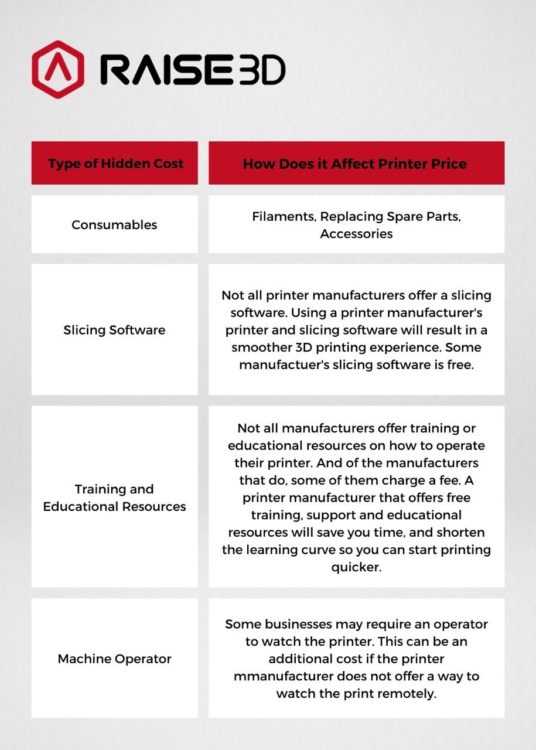 RAISE3D

| Type of Hidden Cost | How Does it Affect Printer Price |
|---|---|
| Consumables | Filaments, Replacing Spare Parts, Accessories |
| Slicing Software | Not all printer manufacturers offer a slicing software. Using a printer manufacturer's printer and slicing software will result in a smoother 3D printing experience. Some manufactuer's slicing software is free. |
| Training and Educational Resources | Not all manufacturers offer training or educational resources on how to operate their printer. And of the manufacturers that do, some of them charge a fee. A printer manufacturer that offers free training, support and educational resources will save you time, and shorten the learning curve so you can start printing quicker. |
| Machine Operator | Some businesses may require an operator to watch the printer. This can be an additional cost if the printer mmanufacturer does not offer a way to watch the print remotely. |